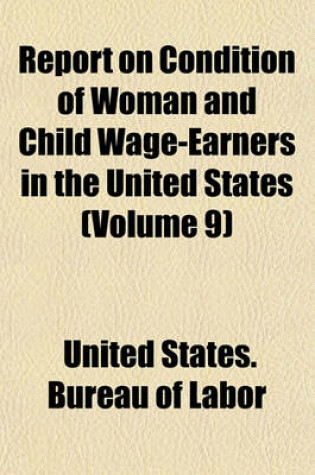 Report on Condition of Woman and Child Wage-Earners in the United States (Volume 9)

United States. Bureau of Labor